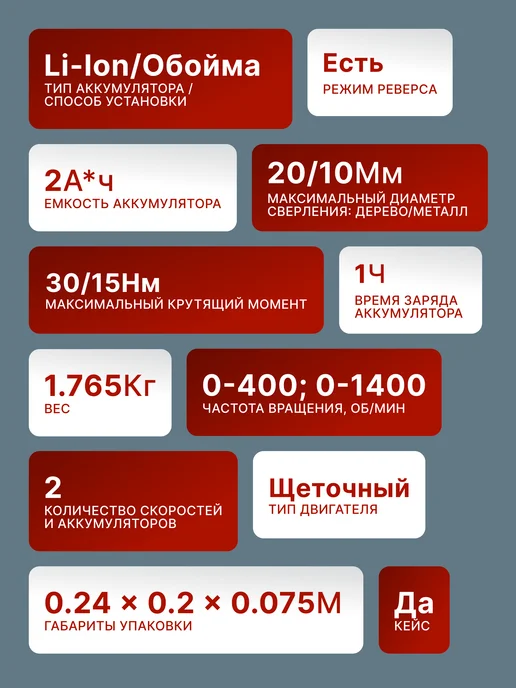 Li-Ion/Обойма
ТИП АККУМУЛЯТОРА / СПОСОБ УСТАНОВКИ

Есть
РЕЖИМ РЕВЕРСА

2А*ч
ЕМКОСТЬ АККУМУЛЯТОРА

20/10Мм
МАКСИМАЛЬНЫЙ ДИАМЕТР СВЕРЛЕНИЯ: ДЕРЕВО/МЕТАЛЛ

30/15Нм
МАКСИМАЛЬНЫЙ КРУТЯЩИЙ МОМЕНТ

1Ч
ВРЕМЯ ЗАРЯДА АККУМУЛЯТОРА

1.765Кг
ВЕС

0-400; 0-1400
ЧАСТОТА ВРАЩЕНИЯ, ОБ/МИН

2
КОЛИЧЕСТВО СКОРОСТЕЙ И АККУМУЛЯТОРОВ

Щеточный
ТИП ДВИГАТЕЛЯ

0.24 × 0.2 × 0.075М
ГАБАРИТЫ УПАКОВКИ

Да
КЕЙС